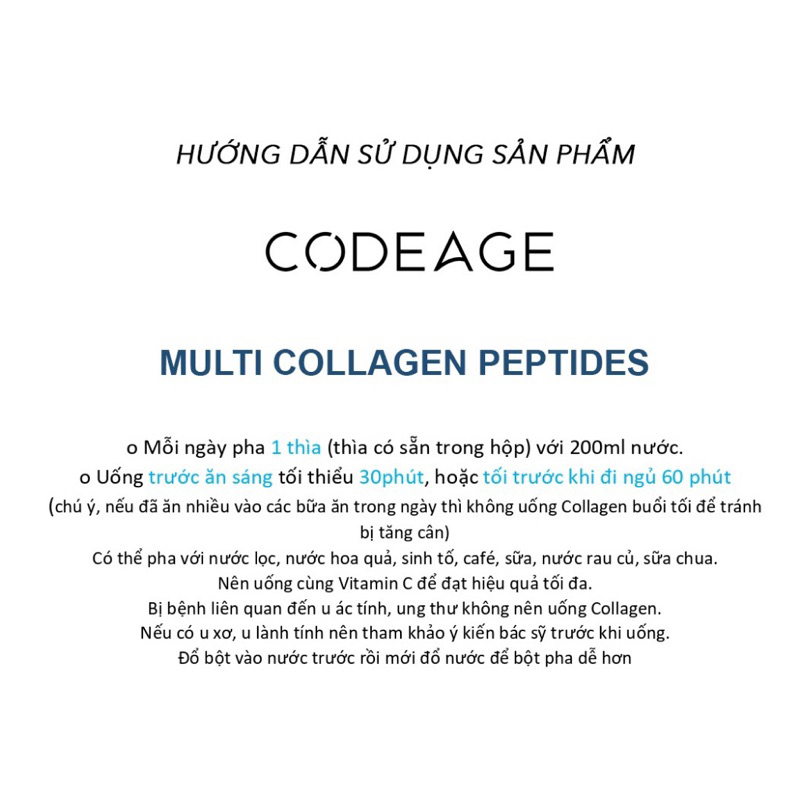 HƯỚNG DẪN SỬ DỤNG SẢN PHẨM

CODEAGE

MULTI COLLAGEN PEPTIDES

o Mỗi ngày pha 1 thìa (thìa có sẵn trong hộp) với 200ml nước.
o Uống trước ăn sáng tối thiểu 30phút, hoặc tối trước khi đi ngủ 60 phút
(chú ý, nếu đã ăn nhiều vào các bữa ăn trong ngày thì không uống Collagen buổi tối để tránh bị tăng cân)
Có thể pha với nước lọc, nước hoa quả, sinh tố, café, sữa, nước rau củ, sữa chua.
Nên uống cùng Vitamin C để đạt hiệu quả tối đa.
Bị bệnh liên quan đến u ác tính, ung thư không nên uống Collagen.
Nếu có u xơ, u lành tính nên tham khảo ý kiến bác sỹ trước khi uống.
Đổ bột vào nước trước rồi mới đổ nước để bột pha dễ hơn